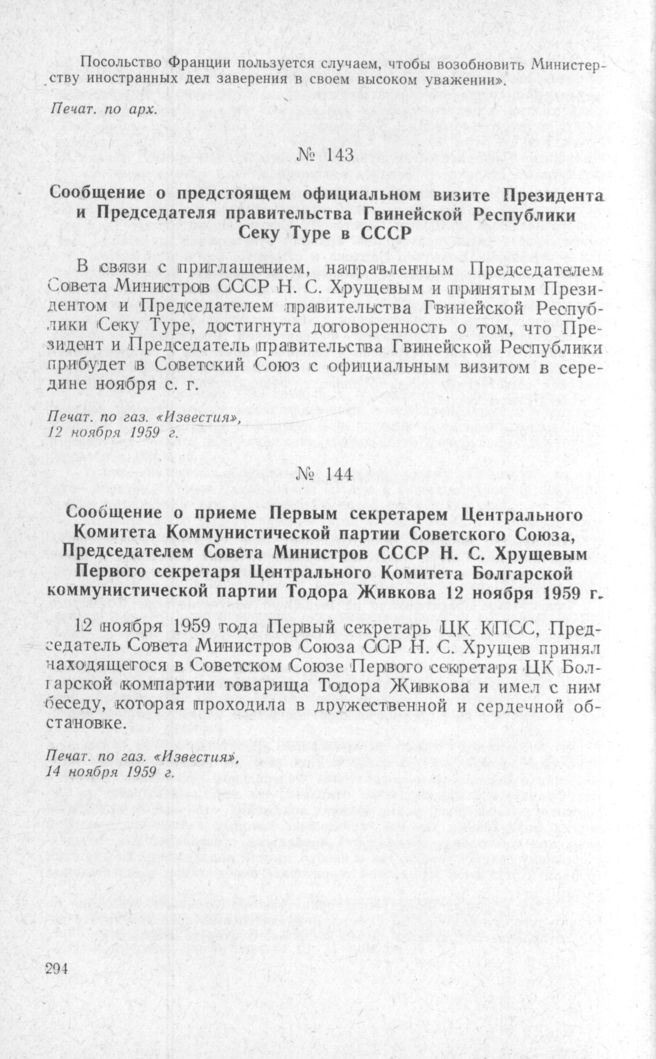 Посольство Франции пользуется случаем, чтобы возобновить Министерству иностранных дел заверения в своем высоком уважении».

Печат. по арх.

№ 143

Сообщение о предстоящем официальном визите Президента и Председателя правительства Гвинейской Республики Секу Туре в СССР

В связи с приглашением, направленным Председателем Совета Министров СССР Н. С. Хрущевым и принятым Президентом и Председателем правительства Гвинейской Республики Секу Туре, достигнута договоренность о том, что Президент и Председатель правительства Гвинейской Республики прибудет в Советский Союз с официальным визитом в середине ноября с. г.

Печат. по газ. «Известия», 12 ноября 1959 г.

№ 144

Сообщение о приеме Первым секретарем Центрального Комитета Коммунистической партии Советского Союза, Председателем Совета Министров СССР Н. С. Хрущевым Первого секретаря Центрального Комитета Болгарской коммунистической партии Тодора Живкова 12 ноября 1959 г.

12 ноября 1959 года Первый секретарь ЦК КПСС, Председатель Совета Министров Союза ССР Н. С. Хрущев принял находящегося в Советском Союзе Первого секретаря ЦК Болгарской компартии товарища Тодора Живкова и имел с ним беседу, которая проходила в дружественной и сердечной обстановке.

Печат. по газ. «Известия», 14 ноября 1959 г.

294